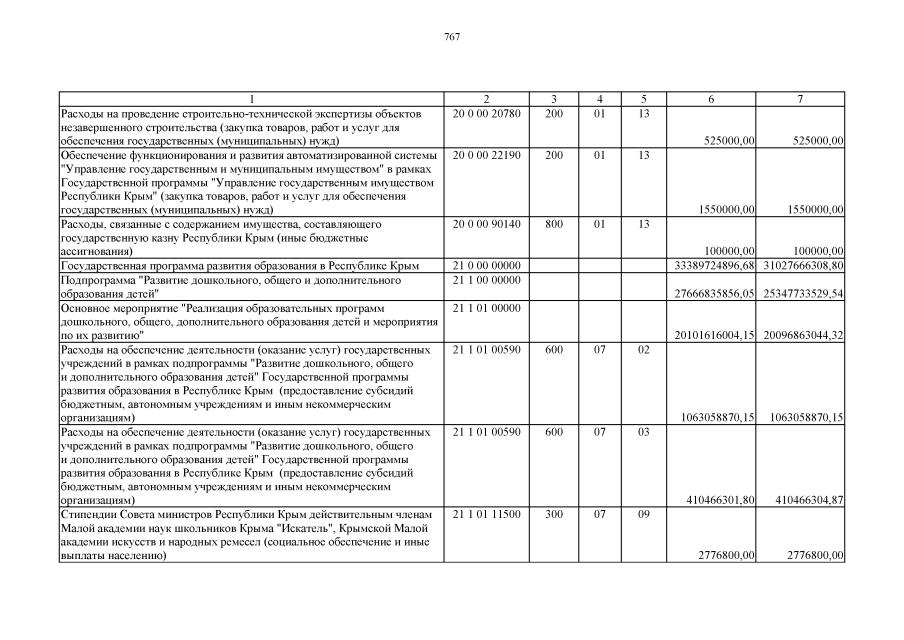 767

| 1 | 2 | 3 | 4 | 5 | 6 | 7 |
|---|---|---|---|---|---|---|
| Расходы на проведение строительно-технической экспертизы объектов незавершенного строительства (закупка товаров, работ и услуг для обеспечения государственных (муниципальных) нужд) | 20 0 00 20780 | 200 | 01 | 13 | 525000,00 | 525000,00 |
| Обеспечение функционирования и развития автоматизированной системы "Управление государственным и муниципальным имуществом" в рамках Государственной программы "Управление государственным имуществом Республики Крым" (закупка товаров, работ и услуг для обеспечения государственных (муниципальных) нужд) | 20 0 00 22190 | 200 | 01 | 13 | 1550000,00 | 1550000,00 |
| Расходы, связанные с содержанием имущества, составляющего государственную казну Республики Крым (иные бюджетные ассигнования) | 20 0 00 90140 | 800 | 01 | 13 | 100000,00 | 100000,00 |
| Государственная программа развития образования в Республике Крым | 21 0 00 00000 | | | | 33389724896,68 | 31027666308,80 |
| Подпрограмма "Развитие дошкольного, общего и дополнительного образования детей" | 21 1 00 00000 | | | | 27666835856,05 | 25347733529,54 |
| Основное мероприятие "Реализация образовательных программ дошкольного, общего, дополнительного образования детей и мероприятия по их развитию" | 21 1 01 00000 | | | | 20101616004,15 | 20096863044,32 |
| Расходы на обеспечение деятельности (оказание услуг) государственных учреждений в рамках подпрограммы "Развитие дошкольного, общего и дополнительного образования детей" Государственной программы развития образования в Республике Крым (предоставление субсидий бюджетным, автономным учреждениям и иным некоммерческим организациям) | 21 1 01 00590 | 600 | 07 | 02 | 1063058870,15 | 1063058870,15 |
| Расходы на обеспечение деятельности (оказание услуг) государственных учреждений в рамках подпрограммы "Развитие дошкольного, общего и дополнительного образования детей" Государственной программы развития образования в Республике Крым (предоставление субсидий бюджетным, автономным учреждениям и иным некоммерческим организациям) | 21 1 01 00590 | 600 | 07 | 03 | 410466301,80 | 410466304,87 |
| Стипендии Совета министров Республики Крым действительным членам Малой академии наук школьников Крыма "Искатель", Крымской Малой академии искусств и народных ремесел (социальное обеспечение и иные выплаты населению) | 21 1 01 11500 | 300 | 07 | 09 | 2776800,00 | 2776800,00 |